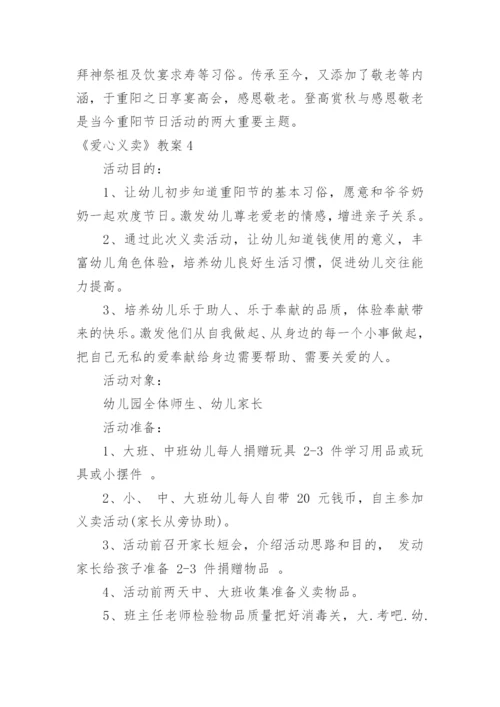 拜神祭祖及饮宴求寿等习俗。传承至今，又添加了敬老等内涵，于重阳之日享宴高会，感恩敬老。登高赏秋与感恩敬老是当今重阳节日活动的两大重要主题。

《爱心义卖》教案4

活动目的：

1、让幼儿初步知道重阳节的基本习俗，愿意和爷爷奶奶一起欢度节日。激发幼儿尊老爱老的情感，增进亲子关系。

2、通过此次义卖活动，让幼儿知道钱使用的意义，丰富幼儿角色体验，培养幼儿良好生活习惯，促进幼儿交往能力提高。

3、培养幼儿乐于助人、乐于奉献的品质，体验奉献带来的快乐。激发他们从自我做起、从身边的每一个小事做起，把自己无私的爱奉献给身边需要帮助、需要关爱的人。

活动对象：

幼儿园全体师生、幼儿家长

活动准备：

1、大班、中班幼儿每人捐赠玩具 2-3 件学习用品或玩具或小摆件 。

2、小、 中、大班幼儿每人自带 20 元钱币，自主参加义卖活动(家长从旁协助)。

3、活动前召开家长短会，介绍活动思路和目的， 发动家长给孩子准备 2-3 件捐赠物品 。

4、活动前两天中、大班收集准备义卖物品。

5、班主任老师检验物品质量把好消毒关，大.考吧.幼.